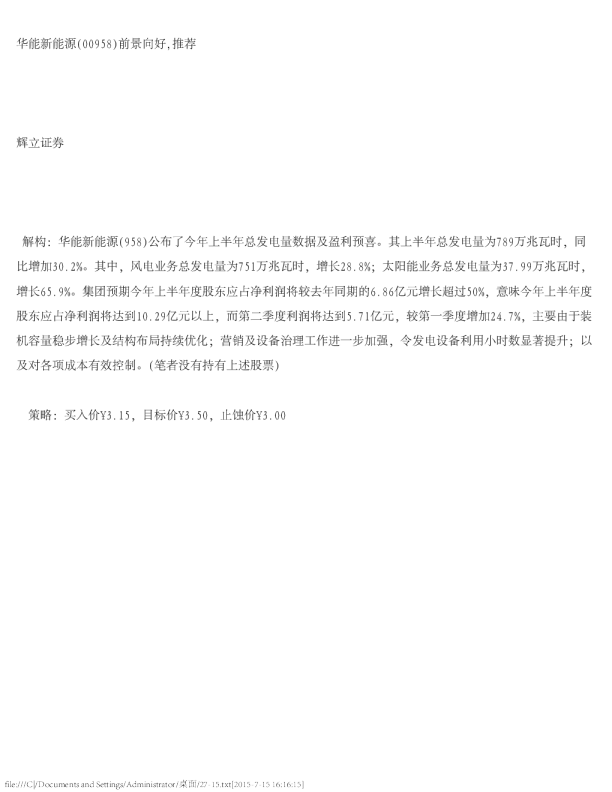 华能新能源(00958)前景向好,推荐

辉立证券

解构：华能新能源(958)公布了今年上半年总发电量数据及盈利预喜。其上半年总发电量为789万兆瓦时，同比增加30.2%。其中，风电业务总发电量为751万兆瓦时，增长28.8%；太阳能业务总发电量为37.99万兆瓦时，增长65.9%。集团预期今年上半年度股东应占净利润将较去年同期的6.86亿元增长超过50%，意味今年上半年度股东应占净利润将达到10.29亿元以上，而第二季度利润将达到5.71亿元，较第一季度增加24.7%，主要由于装机容量稳步增长及结构布局持续优化；营销及设备治理工作进一步加强，令发电设备利用小时数显著提升；以及对各项成本有效控制。(笔者没有持有上述股票)

策略：买入价¥3.15，目标价¥3.50，止蚀价¥3.00

file:///C|/Documents and Settings/Administrator/桌面/27-15.txt[2015-7-15 16:16:15]